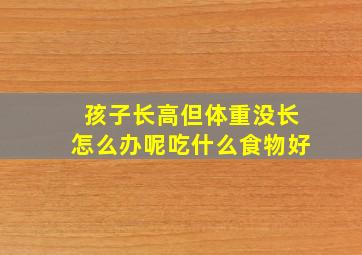 孩子长高但体重没长
怎么办呢吃什么食物好